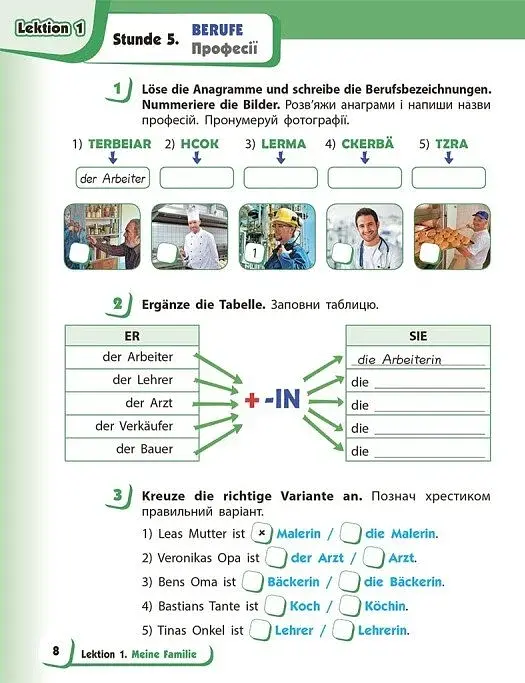 Lektion 1

Stunde 5. BERUFE
Професії

1 Löse die Anagramme und schreibe die Berufsbezeichnungen. Nummeriere die Bilder. Розв'яжи анаграми і напиши назви професій. Пронумеруй фотографії.

1) TERBEIAR 2) HCOK 3) LERMA 4) CKERBÄ 5) TZRA

der Arbeiter

1

2 Ergänze die Tabelle. Заповни таблицю.

| ER |
|---|
| der Arbeiter |
| der Lehrer |
| der Arzt |
| der Verkäufer |
| der Bauer |

+ -IN

| SIE |
|---|
| die Arbeiterin |
| die |
| die |
| die |
| die |

3 Kreuze die richtige Variante an. Познач хрестиком правильний варіант.

1) Leas Mutter ist × Malerin / die Malerin.
2) Veronikas Opa ist der Arzt / Arzt.
3) Bens Oma ist Bäckerin / die Bäckerin.
4) Bastians Tante ist Koch / Köchin.
5) Tinas Onkel ist Lehrer / Lehrerin.

8 Lektion 1. Meine Familie